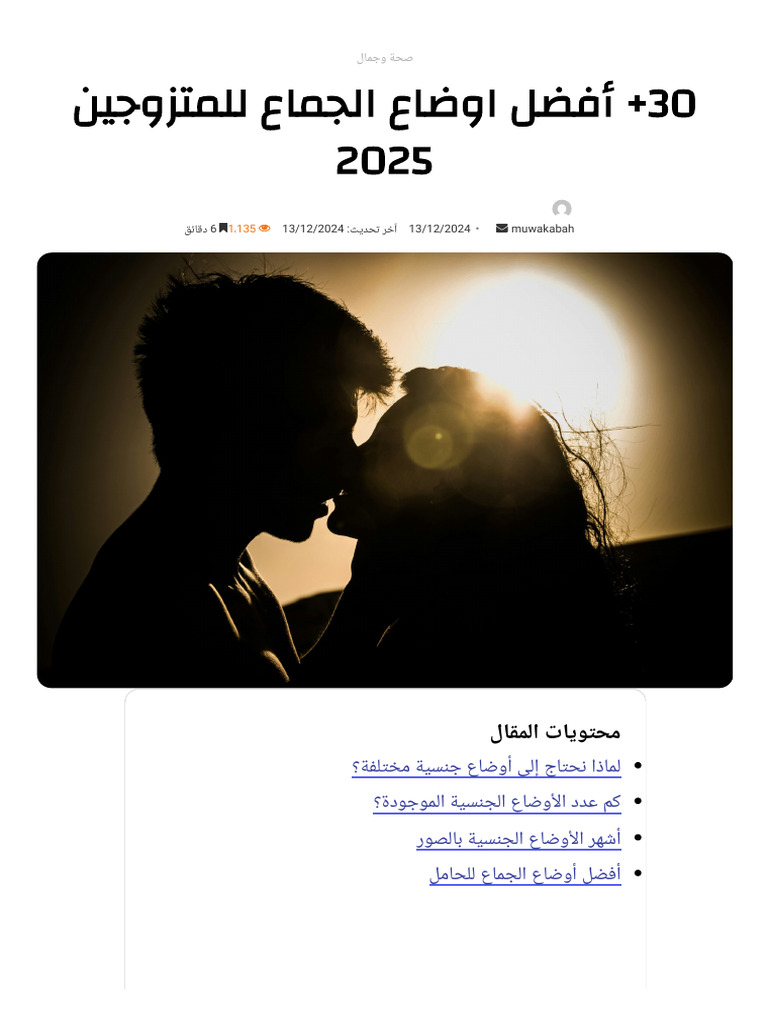 صحة وجمال

30+ أفضل اوضاع الجماع للمتزوجين 2025

muwakabah · 13/12/2024 آخر تحديث: 13/12/2024 1.135 6 دقائق

محتويات المقال

• لماذا نحتاج إلى أوضاع جنسية مختلفة؟
• كم عدد الأوضاع الجنسية الموجودة؟
• أشهر الأوضاع الجنسية بالصور
• أفضل أوضاع الجماع للحامل